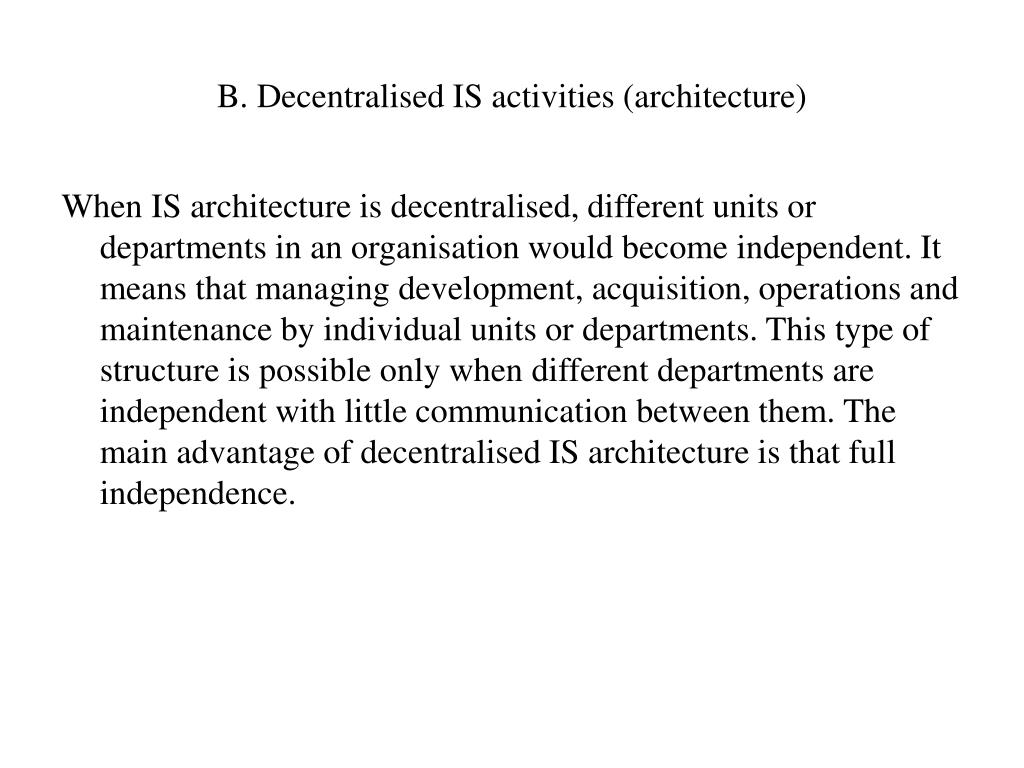 B. Decentralised IS activities (architecture)

When IS architecture is decentralised, different units or departments in an organisation would become independent. It means that managing development, acquisition, operations and maintenance by individual units or departments. This type of structure is possible only when different departments are independent with little communication between them. The main advantage of decentralised IS architecture is that full independence.